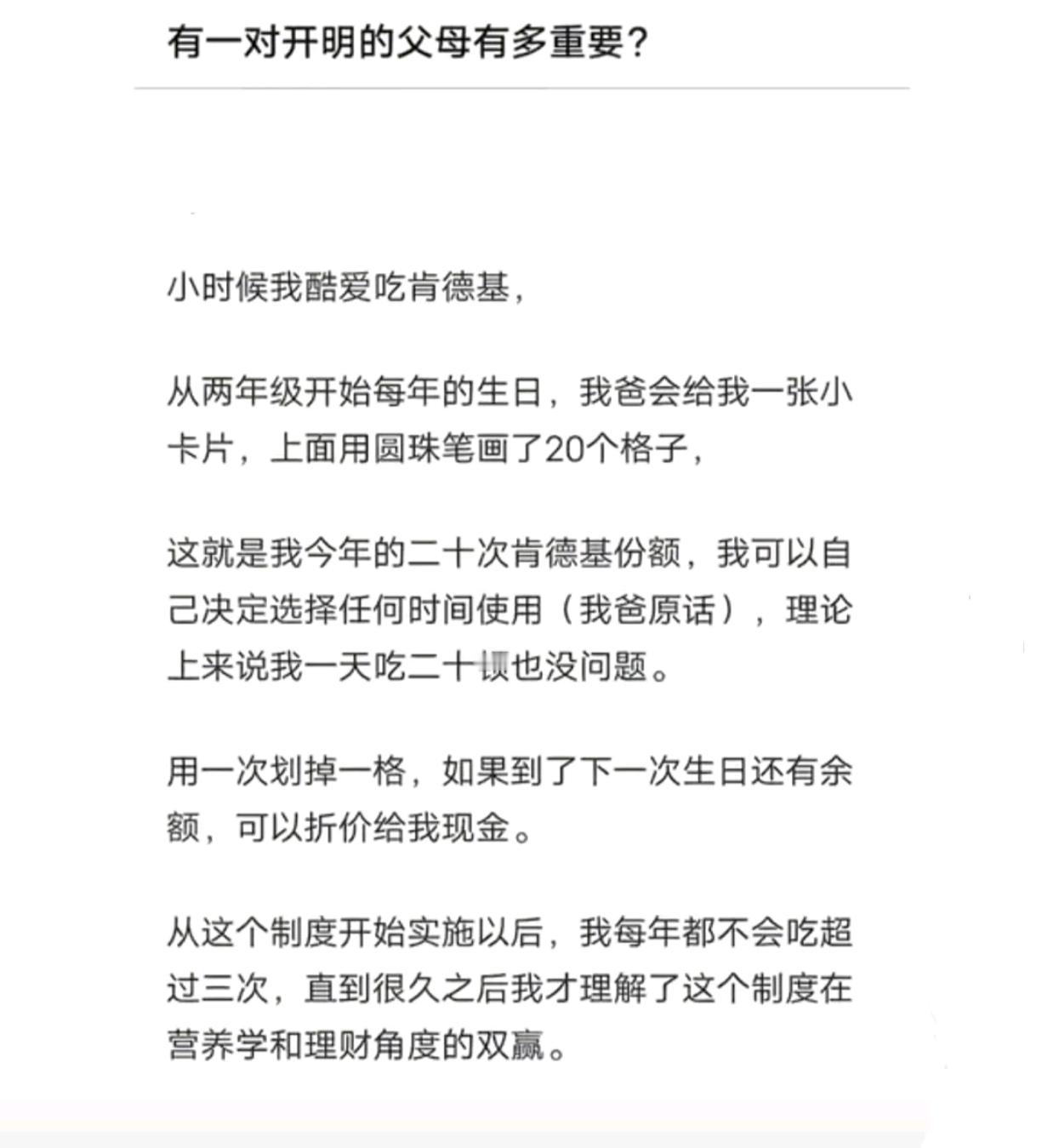 有一对开明的父母有多重要？

小时候我酷爱吃肯德基，

从两年级开始每年的生日，我爸会给我一张小卡片，上面用圆珠笔画了20个格子，

这就是我今年的二十次肯德基份额，我可以自己决定选择任何时间使用（我爸原话），理论上来说我一天吃二十顿也没问题。

用一次划掉一格，如果到了下一次生日还有余额，可以折价给我现金。

从这个制度开始实施以后，我每年都不会吃超过三次，直到很久之后我才理解了这个制度在营养学和理财角度的双赢。